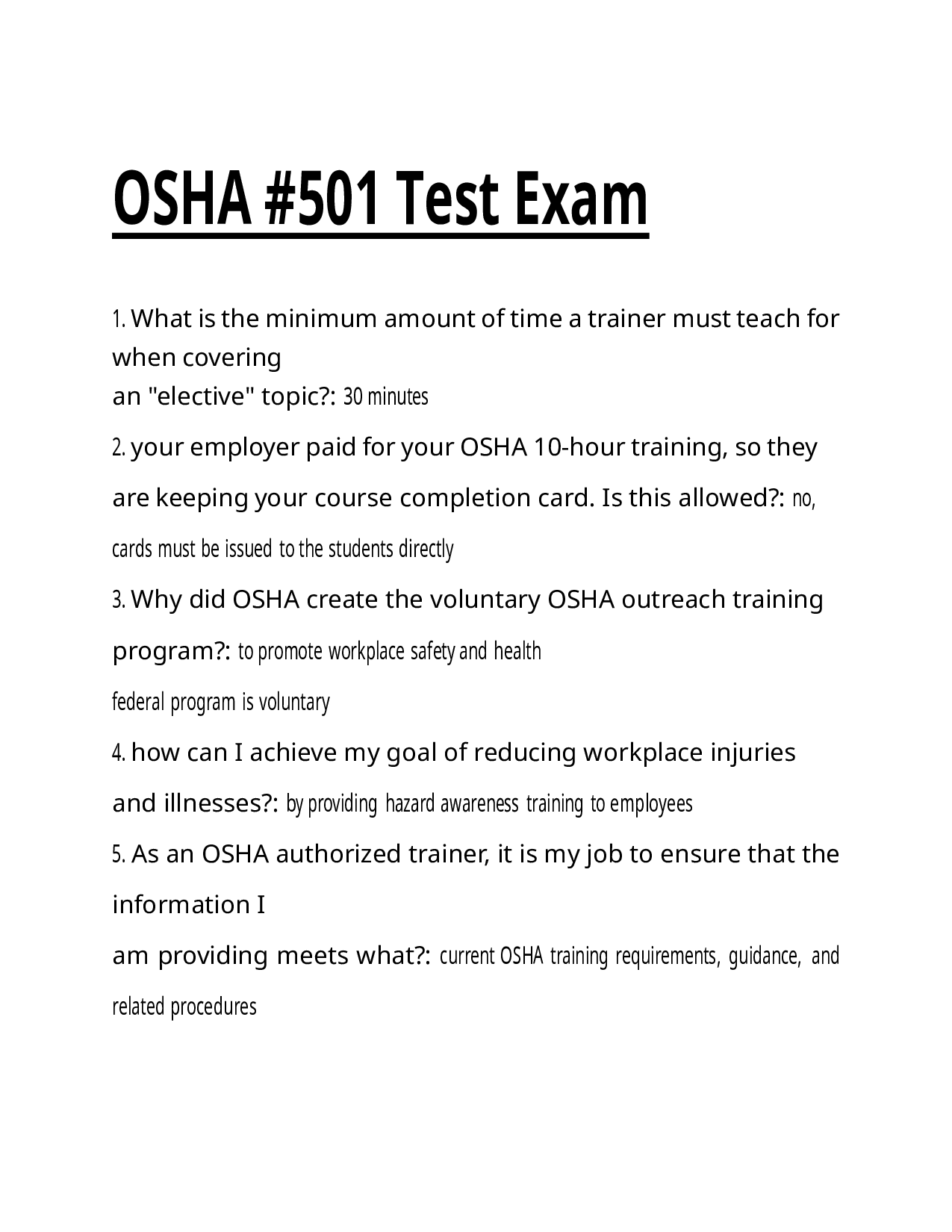 OSHA #501 Test Exam

1. What is the minimum amount of time a trainer must teach for when covering an "elective" topic?: 30 minutes

2. your employer paid for your OSHA 10-hour training, so they are keeping your course completion card. Is this allowed?: no, cards must be issued to the students directly

3. Why did OSHA create the voluntary OSHA outreach training program?: to promote workplace safety and health

federal program is voluntary

4. how can I achieve my goal of reducing workplace injuries and illnesses?: by providing hazard awareness training to employees

5. As an OSHA authorized trainer, it is my job to ensure that the information I am providing meets what?: current OSHA training requirements, guidance, and related procedures